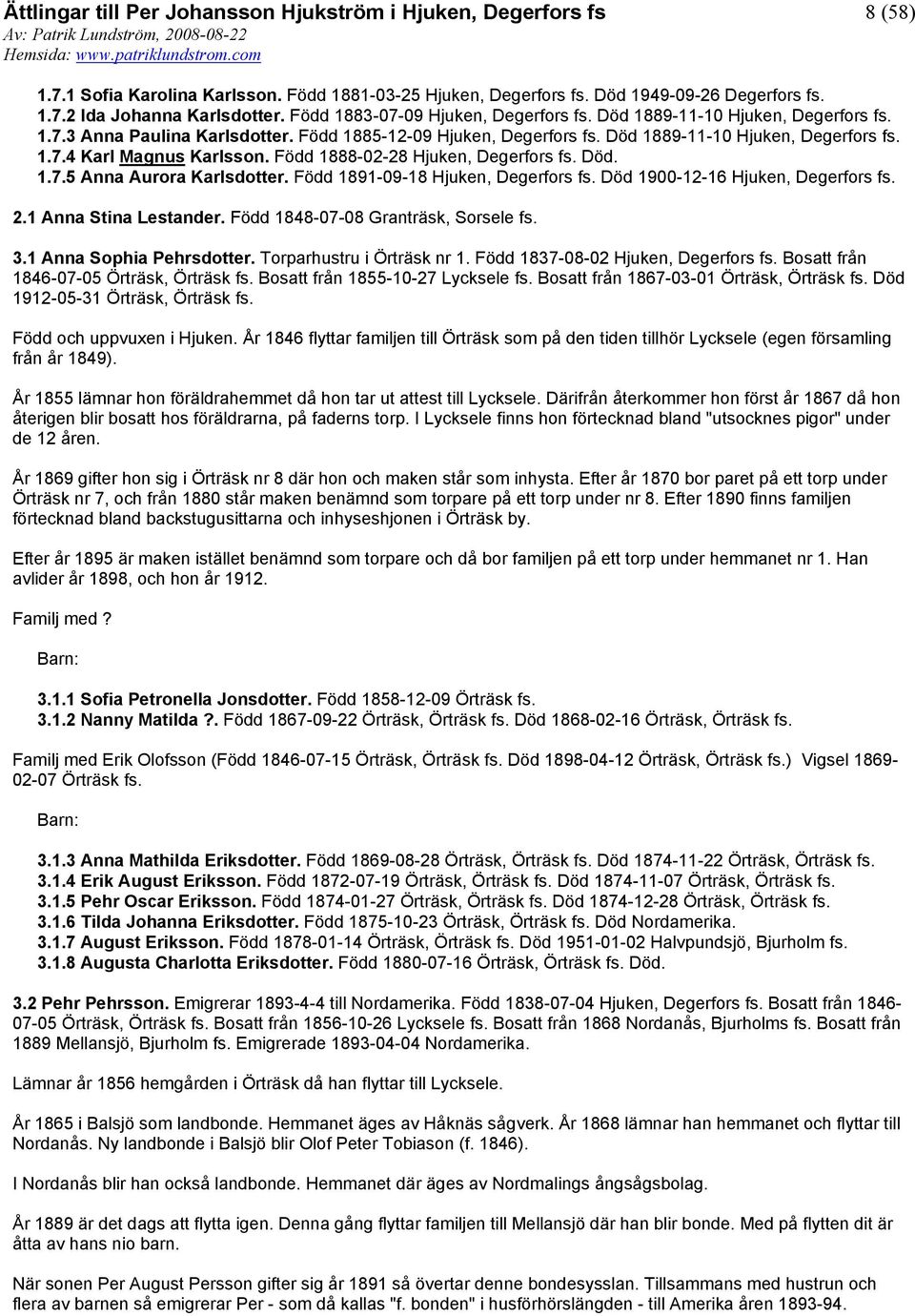 Ättlingar till Per Johansson Hjukström i Hjuken, Degerfors fs
8 (58)
Av: Patrik Lundström, 2008-08-22
Hemsida: www.patriklundstrom.com

1.7.1 Sofia Karolina Karlsson. Född 1881-03-25 Hjuken, Degerfors fs. Död 1949-09-26 Degerfors fs.
1.7.2 Ida Johanna Karlsdotter. Född 1883-07-09 Hjuken, Degerfors fs. Död 1889-11-10 Hjuken, Degerfors fs.
1.7.3 Anna Paulina Karlsdotter. Född 1885-12-09 Hjuken, Degerfors fs. Död 1889-11-10 Hjuken, Degerfors fs.
1.7.4 Karl Magnus Karlsson. Född 1888-02-28 Hjuken, Degerfors fs. Död.
1.7.5 Anna Aurora Karlsdotter. Född 1891-09-18 Hjuken, Degerfors fs. Död 1900-12-16 Hjuken, Degerfors fs.

2.1 Anna Stina Lestander. Född 1848-07-08 Granträsk, Sorsele fs.

3.1 Anna Sophia Pehrsdotter. Torparhustru i Örträsk nr 1. Född 1837-08-02 Hjuken, Degerfors fs. Bosatt från 1846-07-05 Örträsk, Örträsk fs. Bosatt från 1855-10-27 Lycksele fs. Bosatt från 1867-03-01 Örträsk, Örträsk fs. Död 1912-05-31 Örträsk, Örträsk fs.

Född och uppvuxen i Hjuken. År 1846 flyttar familjen till Örträsk som på den tiden tillhör Lycksele (egen församling från år 1849).

År 1855 lämnar hon föräldrahemmet då hon tar ut attest till Lycksele. Därifrån återkommer hon först år 1867 då hon återigen blir bosatt hos föräldrarna, på faderns torp. I Lycksele finns hon förtecknad bland "utsocknes pigor" under de 12 åren.

År 1869 gifter hon sig i Örträsk nr 8 där hon och maken står som inhysta. Efter år 1870 bor paret på ett torp under Örträsk nr 7, och från 1880 står maken benämnd som torpare på ett torp under nr 8. Efter 1890 finns familjen förtecknad bland backstugusittarna och inhyseshjonen i Örträsk by.

Efter år 1895 är maken istället benämnd som torpare och då bor familjen på ett torp under hemmanet nr 1. Han avlider år 1898, och hon år 1912.

Familj med ?

Barn:

3.1.1 Sofia Petronella Jonsdotter. Född 1858-12-09 Örträsk fs.
3.1.2 Nanny Matilda ?. Född 1867-09-22 Örträsk, Örträsk fs. Död 1868-02-16 Örträsk, Örträsk fs.

Familj med Erik Olofsson (Född 1846-07-15 Örträsk, Örträsk fs. Död 1898-04-12 Örträsk, Örträsk fs.) Vigsel 1869-02-07 Örträsk fs.

Barn:

3.1.3 Anna Mathilda Eriksdotter. Född 1869-08-28 Örträsk, Örträsk fs. Död 1874-11-22 Örträsk, Örträsk fs.
3.1.4 Erik August Eriksson. Född 1872-07-19 Örträsk, Örträsk fs. Död 1874-11-07 Örträsk, Örträsk fs.
3.1.5 Pehr Oscar Eriksson. Född 1874-01-27 Örträsk, Örträsk fs. Död 1874-12-28 Örträsk, Örträsk fs.
3.1.6 Tilda Johanna Eriksdotter. Född 1875-10-23 Örträsk, Örträsk fs. Död Nordamerika.
3.1.7 August Eriksson. Född 1878-01-14 Örträsk, Örträsk fs. Död 1951-01-02 Halvpundsjö, Bjurholm fs.
3.1.8 Augusta Charlotta Eriksdotter. Född 1880-07-16 Örträsk, Örträsk fs. Död.

3.2 Pehr Pehrsson. Emigrerar 1893-4-4 till Nordamerika. Född 1838-07-04 Hjuken, Degerfors fs. Bosatt från 1846-07-05 Örträsk, Örträsk fs. Bosatt från 1856-10-26 Lycksele fs. Bosatt från 1868 Nordanås, Bjurholms fs. Bosatt från 1889 Mellansjö, Bjurholm fs. Emigrerade 1893-04-04 Nordamerika.

Lämnar år 1856 hemgården i Örträsk då han flyttar till Lycksele.

År 1865 i Balsjö som landbonde. Hemmanet äges av Håknäs sågverk. År 1868 lämnar han hemmanet och flyttar till Nordanås. Ny landbonde i Balsjö blir Olof Peter Tobiason (f. 1846).

I Nordanås blir han också landbonde. Hemmanet där äges av Nordmalings ångsågsbolag.

År 1889 är det dags att flytta igen. Denna gång flyttar familjen till Mellansjö där han blir bonde. Med på flytten dit är åtta av hans nio barn.

När sonen Per August Persson gifter sig år 1891 så övertar denne bondesysslan. Tillsammans med hustrun och flera av barnen så emigrerar Per - som då kallas "f. bonden" i husförhörslängden - till Amerika åren 1893-94.